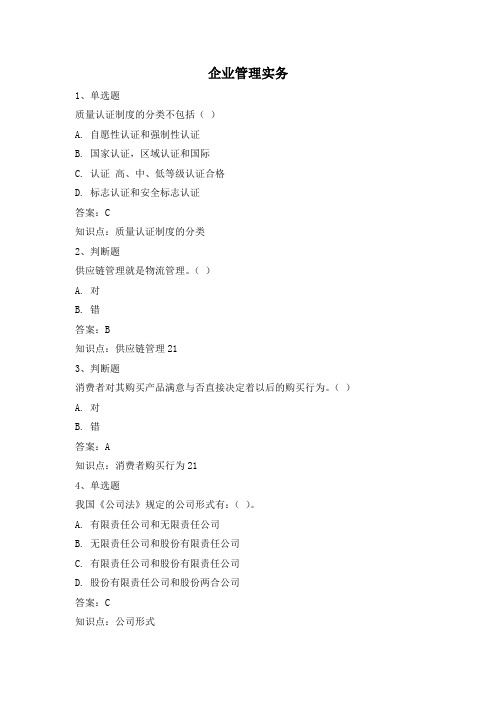 企业管理实务

1、单选题

质量认证制度的分类不包括（ ）

A. 自愿性认证和强制性认证

B. 国家认证，区域认证和国际

C. 认证 高、中、低等级认证合格

D. 标志认证和安全标志认证

答案：C

知识点：质量认证制度的分类

2、判断题

供应链管理就是物流管理。（ ）

A. 对

B. 错

答案：B

知识点：供应链管理 21

3、判断题

消费者对其购买产品满意与否直接决定着以后的购买行为。（ ）

A. 对

B. 错

答案：A

知识点：消费者购买行为 21

4、单选题

我国《公司法》规定的公司形式有：（ ）。

A. 有限责任公司和无限责任公司

B. 无限责任公司和股份有限责任公司

C. 有限责任公司和股份有限责任公司

D. 股份有限责任公司和股份两合公司

答案：C

知识点：公司形式